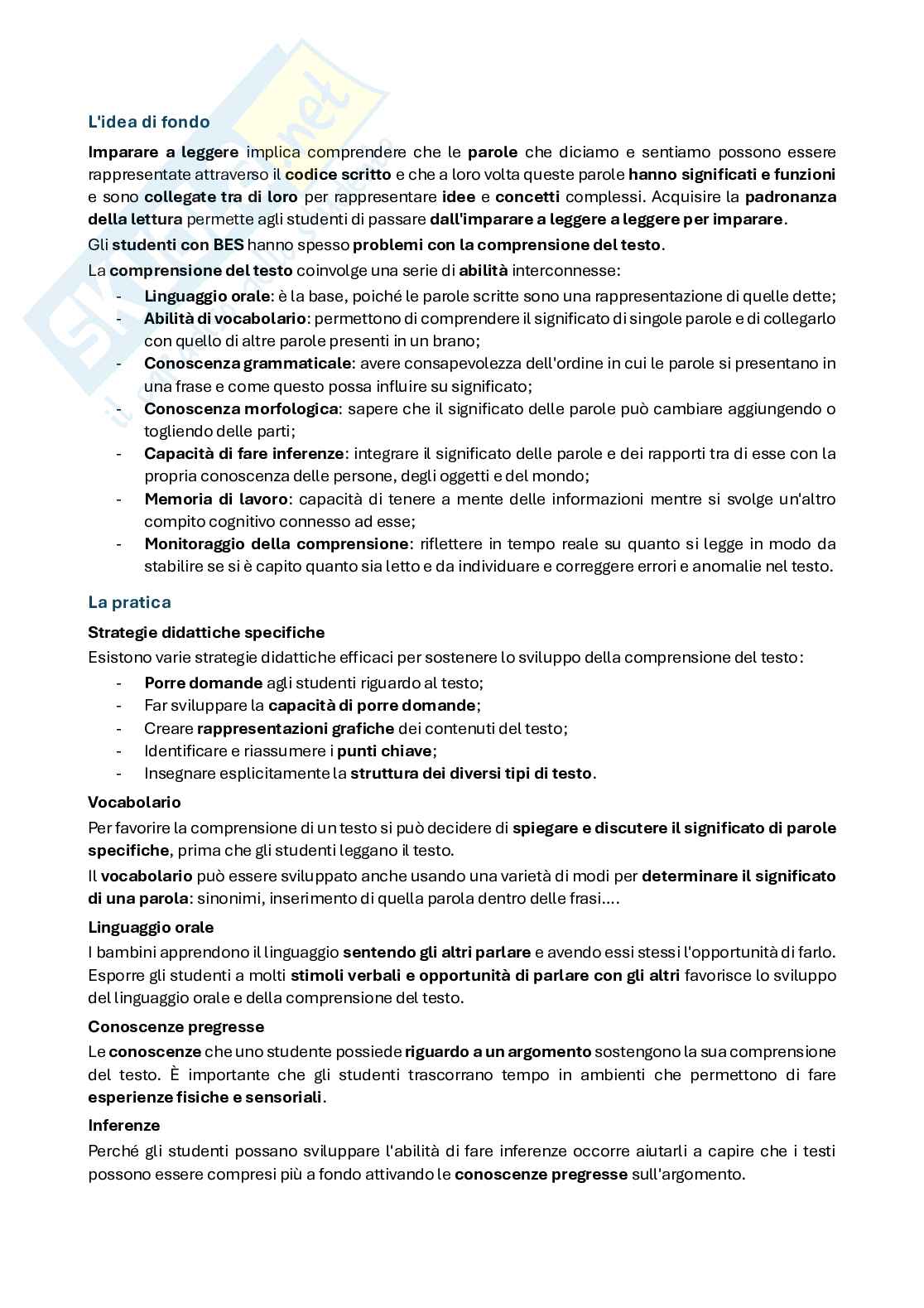 L'idea di fondo

Imparare a leggere implica comprendere che le parole che diciamo e sentiamo possono essere rappresentate attraverso il codice scritto e che a loro volta queste parole hanno significati e funzioni e sono collegate tra di loro per rappresentare idee e concetti complessi. Acquisire la padronanza della lettura permette agli studenti di passare dall'imparare a leggere a leggere per imparare.

Gli studenti con BES hanno spesso problemi con la comprensione del testo.

La comprensione del testo coinvolge una serie di abilità interconnesse:
- Linguaggio orale: è la base, poiché le parole scritte sono una rappresentazione di quelle dette;
- Abilità di vocabolario: permettono di comprendere il significato di singole parole e di collegarlo con quello di altre parole presenti in un brano;
- Conoscenza grammaticale: avere consapevolezza dell'ordine in cui le parole si presentano in una frase e come questo possa influire su significato;
- Conoscenza morfologica: sapere che il significato delle parole può cambiare aggiungendo o togliendo delle parti;
- Capacità di fare inferenze: integrare il significato delle parole e dei rapporti tra di esse con la propria conoscenza delle persone, degli oggetti e del mondo;
- Memoria di lavoro: capacità di tenere a mente delle informazioni mentre si svolge un'altro compito cognitivo connesso ad esse;
- Monitoraggio della comprensione: riflettere in tempo reale su quanto si legge in modo da stabilire se si è capito quanto sia letto e da individuare e correggere errori e anomalie nel testo.

La pratica

Strategie didattiche specifiche

Esistono varie strategie didattiche efficaci per sostenere lo sviluppo della comprensione del testo:
- Porre domande agli studenti riguardo al testo;
- Far sviluppare la capacità di porre domande;
- Creare rappresentazioni grafiche dei contenuti del testo;
- Identificare e riassumere i punti chiave;
- Insegnare esplicitamente la struttura dei diversi tipi di testo.

Vocabolario

Per favorire la comprensione di un testo si può decidere di spiegare e discutere il significato di parole specifiche, prima che gli studenti leggano il testo.

Il vocabolario può essere sviluppato anche usando una varietà di modi per determinare il significato di una parola: sinonimi, inserimento di quella parola dentro delle frasi….

Linguaggio orale

I bambini apprendono il linguaggio sentendo gli altri parlare e avendo essi stessi l'opportunità di farlo. Esporre gli studenti a molti stimoli verbali e opportunità di parlare con gli altri favorisce lo sviluppo del linguaggio orale e della comprensione del testo.

Conoscenze pregresse

Le conoscenze che uno studente possiede riguardo a un argomento sostengono la sua comprensione del testo. È importante che gli studenti trascorrano tempo in ambienti che permettono di fare esperienze fisiche e sensoriali.

Inferenze

Perché gli studenti possano sviluppare l'abilità di fare inferenze occorre aiutarli a capire che i testi possono essere compresi più a fondo attivando le conoscenze pregresse sull'argomento.